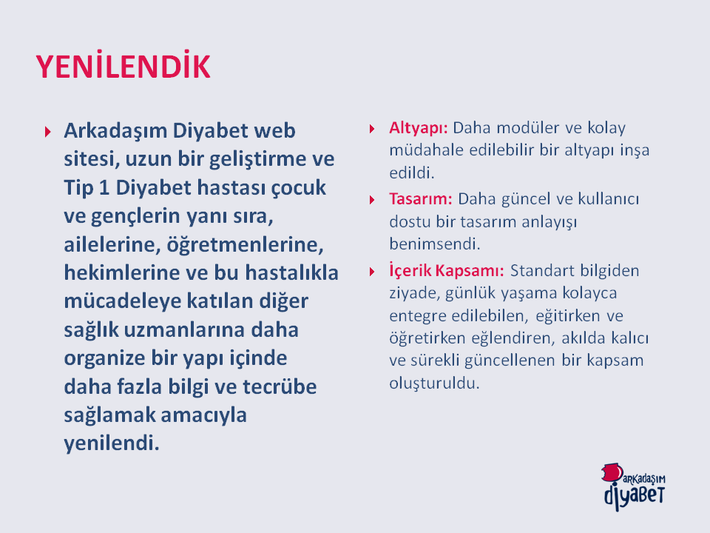 YENİLENDİK

Arkadaşım Diyabet web sitesi, uzun bir geliştirme ve Tip 1 Diyabet hastası çocuk ve gençlerin yanı sıra, ailelerine, öğretmenlerine, hekimlerine ve bu hastalıkla mücadeleye katılan diğer sağlık uzmanlarına daha organize bir yapı içinde daha fazla bilgi ve tecrübe sağlamak amacıyla yenilendi.

Altyapı: Daha modüler ve kolay müdahale edilebilir bir altyapı inşa edildi.

Tasarım: Daha güncel ve kullanıcı dostu bir tasarım anlayışı benimsendi.

İçerik Kapsamı: Standart bilgiden ziyade, günlük yaşama kolayca entegre edilebilen, eğitirken ve öğretirken eğlendiren, akılda kalıcı ve sürekli güncellenen bir kapsam oluşturuldu.

ARKADAŞIM
DİYABET